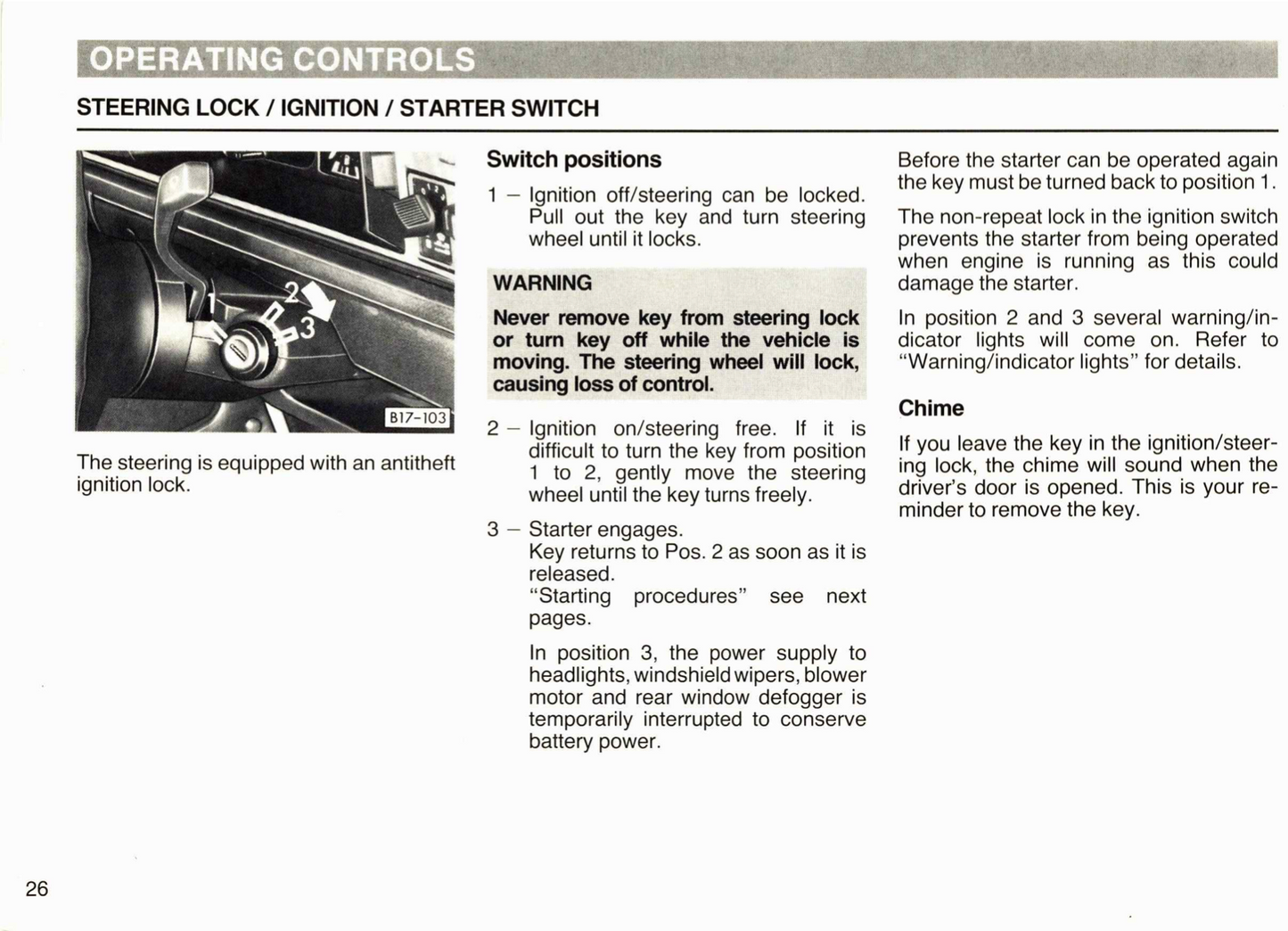 OPERATING CONTROLS

STEERING LOCK / IGNITION / STARTER SWITCH

1

2

3

B17-103

The steering is equipped with an antitheft ignition lock.

Switch positions

1 – Ignition off/steering can be locked. Pull out the key and turn steering wheel until it locks.

WARNING

Never remove key from steering lock or turn key off while the vehicle is moving. The steering wheel will lock, causing loss of control.

2 – Ignition on/steering free. If it is difficult to turn the key from position 1 to 2, gently move the steering wheel until the key turns freely.

3 – Starter engages.
Key returns to Pos. 2 as soon as it is released.
"Starting procedures" see next pages.

In position 3, the power supply to headlights, windshield wipers, blower motor and rear window defogger is temporarily interrupted to conserve battery power.

Before the starter can be operated again the key must be turned back to position 1.

The non-repeat lock in the ignition switch prevents the starter from being operated when engine is running as this could damage the starter.

In position 2 and 3 several warning/indicator lights will come on. Refer to "Warning/indicator lights" for details.

Chime

If you leave the key in the ignition/steering lock, the chime will sound when the driver's door is opened. This is your reminder to remove the key.

26